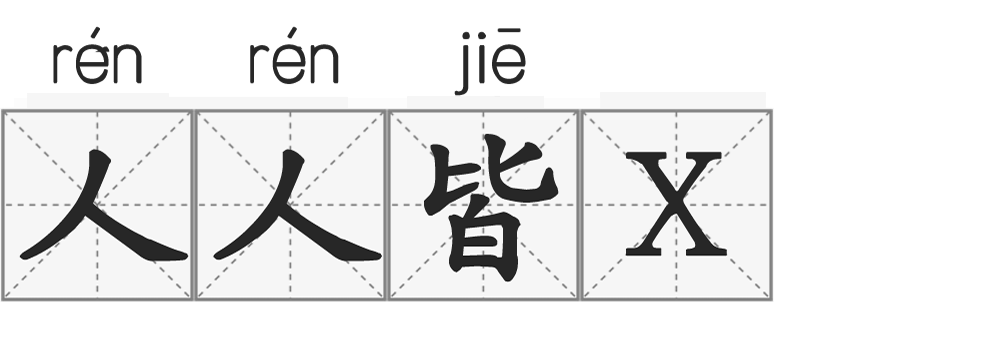 rén rén jiē

人人皆X